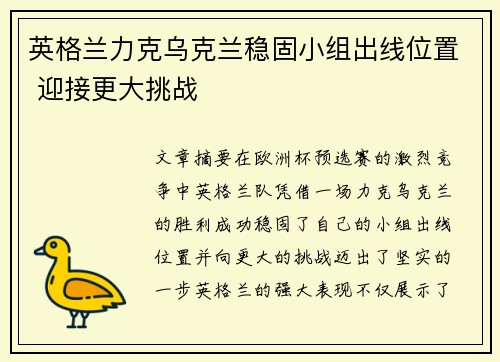 英格兰力克乌克兰稳固小组出线位置 迎接更大挑战

文章摘要在欧洲杯预选赛的激烈竞争中英格兰队凭借一场力克乌克兰的胜利成功稳固了自己的小组出线位置并向更大的挑战迈出了坚实的一步英格兰的强大表现不仅展示了